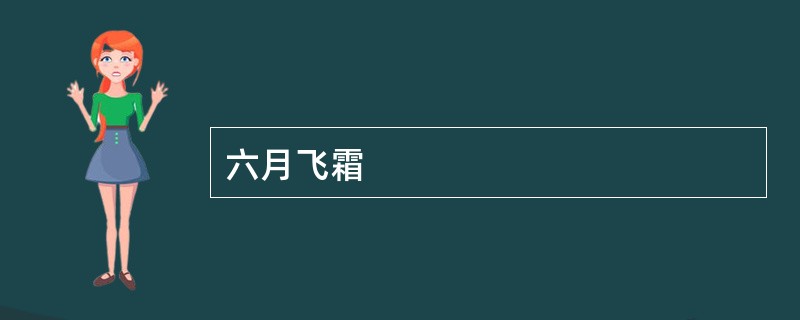 六月飞霜